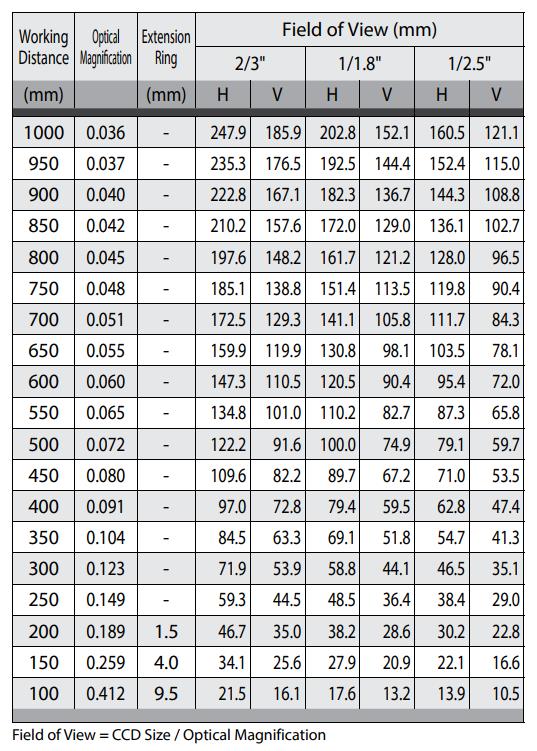 | Working Distance | Optical Magnification | Extension Ring | Field of View (mm) | | | | | |
|---|---|---|---|---|---|---|---|---|
| | | | 2/3" | | 1/1.8" | | 1/2.5" | |
| (mm) | | (mm) | H | V | H | V | H | V |
| 1000 | 0.036 | - | 247.9 | 185.9 | 202.8 | 152.1 | 160.5 | 121.1 |
| 950 | 0.037 | - | 235.3 | 176.5 | 192.5 | 144.4 | 152.4 | 115.0 |
| 900 | 0.040 | - | 222.8 | 167.1 | 182.3 | 136.7 | 144.3 | 108.8 |
| 850 | 0.042 | - | 210.2 | 157.6 | 172.0 | 129.0 | 136.1 | 102.7 |
| 800 | 0.045 | - | 197.6 | 148.2 | 161.7 | 121.2 | 128.0 | 96.5 |
| 750 | 0.048 | - | 185.1 | 138.8 | 151.4 | 113.5 | 119.8 | 90.4 |
| 700 | 0.051 | - | 172.5 | 129.3 | 141.1 | 105.8 | 111.7 | 84.3 |
| 650 | 0.055 | - | 159.9 | 119.9 | 130.8 | 98.1 | 103.5 | 78.1 |
| 600 | 0.060 | - | 147.3 | 110.5 | 120.5 | 90.4 | 95.4 | 72.0 |
| 550 | 0.065 | - | 134.8 | 101.0 | 110.2 | 82.7 | 87.3 | 65.8 |
| 500 | 0.072 | - | 122.2 | 91.6 | 100.0 | 74.9 | 79.1 | 59.7 |
| 450 | 0.080 | - | 109.6 | 82.2 | 89.7 | 67.2 | 71.0 | 53.5 |
| 400 | 0.091 | - | 97.0 | 72.8 | 79.4 | 59.5 | 62.8 | 47.4 |
| 350 | 0.104 | - | 84.5 | 63.3 | 69.1 | 51.8 | 54.7 | 41.3 |
| 300 | 0.123 | - | 71.9 | 53.9 | 58.8 | 44.1 | 46.5 | 35.1 |
| 250 | 0.149 | - | 59.3 | 44.5 | 48.5 | 36.4 | 38.4 | 29.0 |
| 200 | 0.189 | 1.5 | 46.7 | 35.0 | 38.2 | 28.6 | 30.2 | 22.8 |
| 150 | 0.259 | 4.0 | 34.1 | 25.6 | 27.9 | 20.9 | 22.1 | 16.6 |
| 100 | 0.412 | 9.5 | 21.5 | 16.1 | 17.6 | 13.2 | 13.9 | 10.5 |

Field of View = CCD Size / Optical Magnification